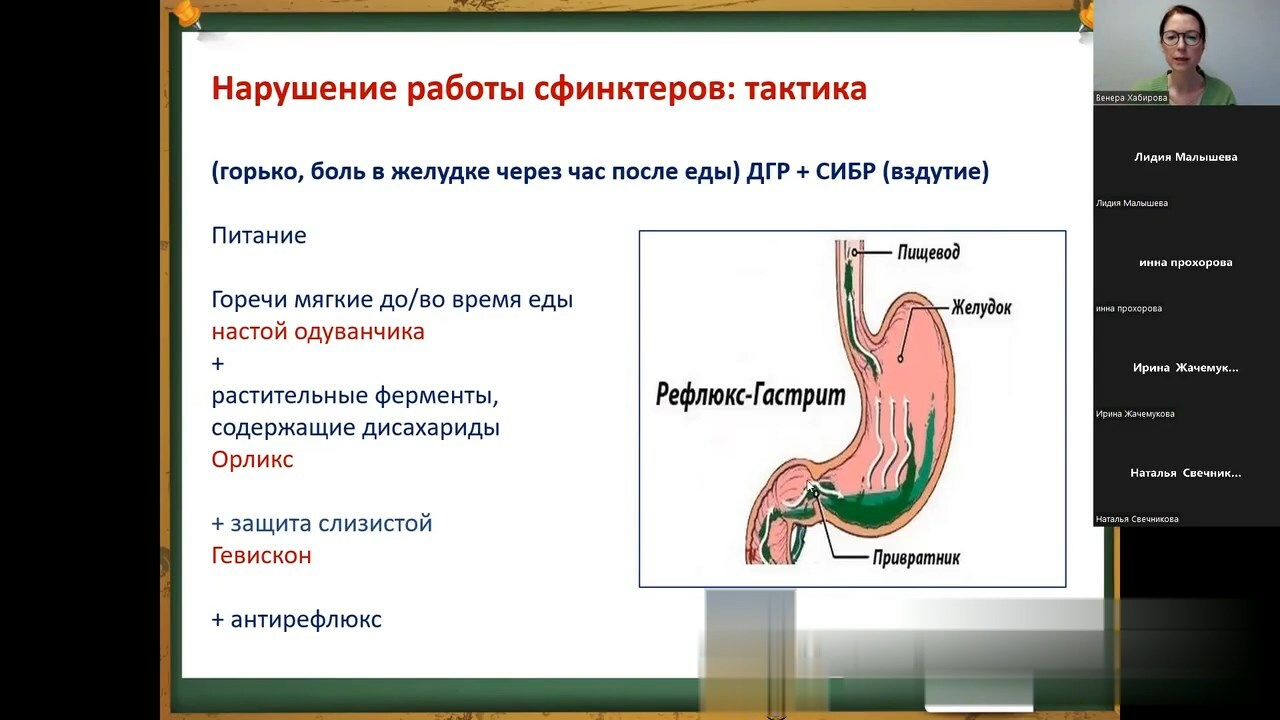 Нарушение работы сфинктеров: тактика

(горько, боль в желудке через час после еды) ДГР + СИБР (вздутие)

Питание

Горечи мягкие до/во время еды
настой одуванчика
+
растительные ферменты, содержащие дисахариды
Орликс

+ защита слизистой
Гевискон

+ антирефлюкс

Пищевод
Желудок
Рефлюкс-Гастрит
Привратник

Венера Хабирова
Лидия Малышева
Лидия Малышева
инна прохорова
инна прохорова
Ирина Жачемук...
Ирина Жачемукова
Наталья Свечник...
Наталья Свечникова